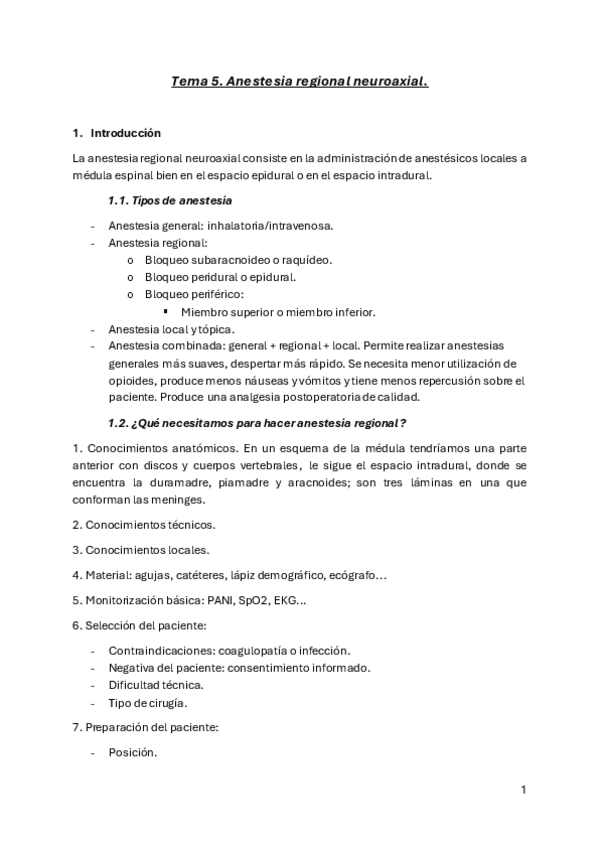 Tema 5. Anestesia regional neuroaxial.

1. Introducción

La anestesia regional neuroaxial consiste en la administración de anestésicos locales a médula espinal bien en el espacio epidural o en el espacio intradural.

1.1. Tipos de anestesia

- Anestesia general: inhalatoria/intravenosa.
- Anestesia regional:
  o Bloqueo subaracnoideo o raquídeo.
  o Bloqueo peridural o epidural.
  o Bloqueo periférico:
    ▪ Miembro superior o miembro inferior.
- Anestesia local y tópica.
- Anestesia combinada: general + regional + local. Permite realizar anestesias generales más suaves, despertar más rápido. Se necesita menor utilización de opioides, produce menos náuseas y vómitos y tiene menos repercusión sobre el paciente. Produce una analgesia postoperatoria de calidad.

1.2. ¿Qué necesitamos para hacer anestesia regional?

1. Conocimientos anatómicos. En un esquema de la médula tendríamos una parte anterior con discos y cuerpos vertebrales, le sigue el espacio intradural, donde se encuentra la duramadre, piamadre y aracnoides; son tres láminas en una que conforman las meninges.

2. Conocimientos técnicos.

3. Conocimientos locales.

4. Material: agujas, catéteres, lápiz demográfico, ecógrafo…

5. Monitorización básica: PANI, SpO2, EKG…

6. Selección del paciente:

- Contraindicaciones: coagulopatía o infección.
- Negativa del paciente: consentimiento informado.
- Dificultad técnica.
- Tipo de cirugía.

7. Preparación del paciente:

- Posición.

1